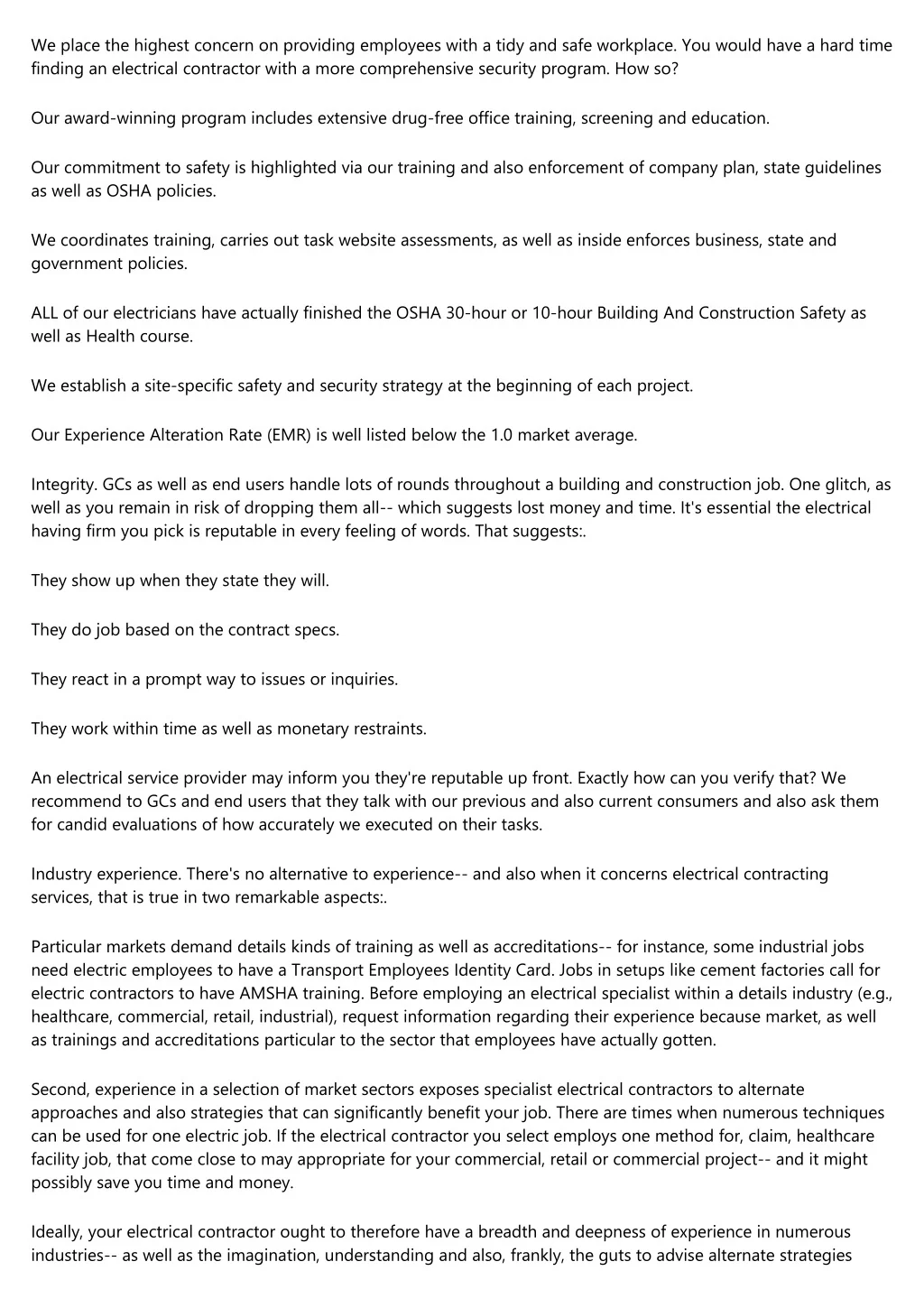 We place the highest concern on providing employees with a tidy and safe workplace. You would have a hard time finding an electrical contractor with a more comprehensive security program. How so?

Our award-winning program includes extensive drug-free office training, screening and education.

Our commitment to safety is highlighted via our training and also enforcement of company plan, state guidelines as well as OSHA policies.

We coordinates training, carries out task website assessments, as well as inside enforces business, state and government policies.

ALL of our electricians have actually finished the OSHA 30-hour or 10-hour Building And Construction Safety as well as Health course.

We establish a site-specific safety and security strategy at the beginning of each project.

Our Experience Alteration Rate (EMR) is well listed below the 1.0 market average.

Integrity. GCs as well as end users handle lots of rounds throughout a building and construction job. One glitch, as well as you remain in risk of dropping them all-- which suggests lost money and time. It's essential the electrical having firm you pick is reputable in every feeling of words. That suggests:.

They show up when they state they will.

They do job based on the contract specs.

They react in a prompt way to issues or inquiries.

They work within time as well as monetary restraints.

An electrical service provider may inform you they're reputable up front. Exactly how can you verify that? We recommend to GCs and end users that they talk with our previous and also current consumers and also ask them for candid evaluations of how accurately we executed on their tasks.

Industry experience. There's no alternative to experience-- and also when it concerns electrical contracting services, that is true in two remarkable aspects:.

Particular markets demand details kinds of training as well as accreditations-- for instance, some industrial jobs need electric employees to have a Transport Employees Identity Card. Jobs in setups like cement factories call for electric contractors to have AMSHA training. Before employing an electrical specialist within a details industry (e.g., healthcare, commercial, retail, industrial), request information regarding their experience because market, as well as trainings and accreditations particular to the sector that employees have actually gotten.

Second, experience in a selection of market sectors exposes specialist electrical contractors to alternate approaches and also strategies that can significantly benefit your job. There are times when numerous techniques can be used for one electric job. If the electrical contractor you select employs one method for, claim, healthcare facility job, that come close to may appropriate for your commercial, retail or commercial project-- and it might possibly save you time and money.

Ideally, your electrical contractor ought to therefore have a breadth and deepness of experience in numerous industries-- as well as the imagination, understanding and also, frankly, the guts to advise alternate strategies